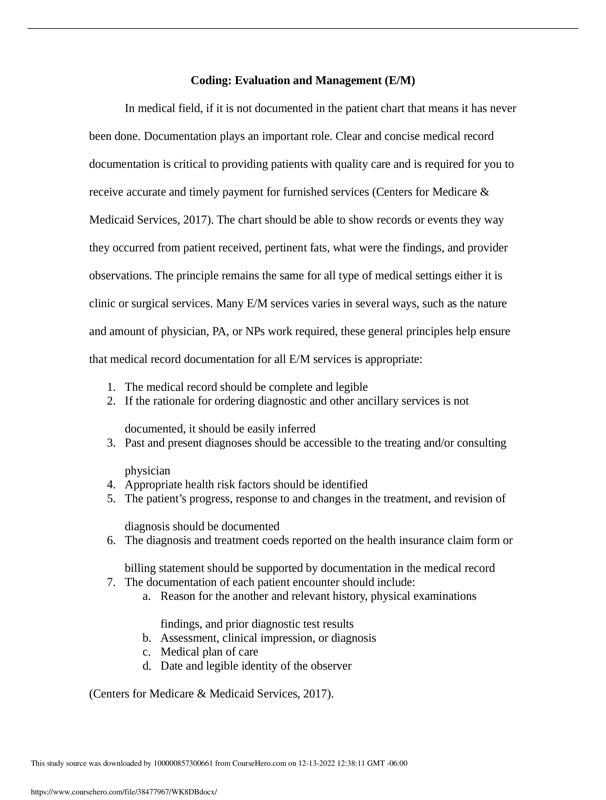 Coding: Evaluation and Management (E/M)

In medical field, if it is not documented in the patient chart that means it has never been done. Documentation plays an important role. Clear and concise medical record documentation is critical to providing patients with quality care and is required for you to receive accurate and timely payment for furnished services (Centers for Medicare & Medicaid Services, 2017). The chart should be able to show records or events they way they occurred from patient received, pertinent fats, what were the findings, and provider observations. The principle remains the same for all type of medical settings either it is clinic or surgical services. Many E/M services varies in several ways, such as the nature and amount of physician, PA, or NPs work required, these general principles help ensure that medical record documentation for all E/M services is appropriate:

1. The medical record should be complete and legible
2. If the rationale for ordering diagnostic and other ancillary services is not documented, it should be easily inferred
3. Past and present diagnoses should be accessible to the treating and/or consulting physician
4. Appropriate health risk factors should be identified
5. The patient's progress, response to and changes in the treatment, and revision of diagnosis should be documented
6. The diagnosis and treatment coeds reported on the health insurance claim form or billing statement should be supported by documentation in the medical record
7. The documentation of each patient encounter should include:
   a. Reason for the another and relevant history, physical examinations findings, and prior diagnostic test results
   b. Assessment, clinical impression, or diagnosis
   c. Medical plan of care
   d. Date and legible identity of the observer

(Centers for Medicare & Medicaid Services, 2017).

This study source was downloaded by 100000857300661 from CourseHero.com on 12-13-2022 12:38:11 GMT -06:00

https://www.coursehero.com/file/38477967/WK8DBdocx/